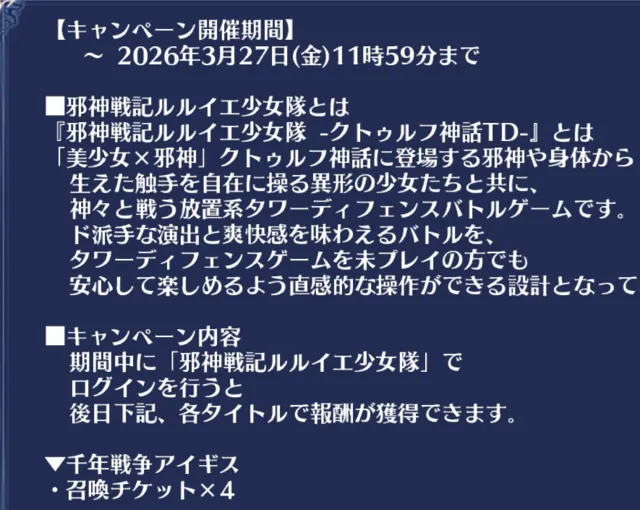 【キャンペーン開催期間】
～ 2026年3月27日(金)11時59分まで

■邪神戦記ルルイエ少女隊とは
『邪神戦記ルルイエ少女隊 -クトゥルフ神話TD-』とは
「美少女×邪神」クトゥルフ神話に登場する邪神や身体から
生えた触手を自在に操る異形の少女たちと共に、
神々と戦う放置系タワーディフェンスバトルゲームです。
ド派手な演出と爽快感を味わえるバトルを、
タワーディフェンスゲームを未プレイの方でも
安心して楽しめるよう直感的な操作ができる設計となって

■キャンペーン内容
期間中に「邪神戦記ルルイエ少女隊」で
ログインを行うと
後日下記、各タイトルで報酬が獲得できます。

▼千年戦争アイギス
・召喚チケット×4